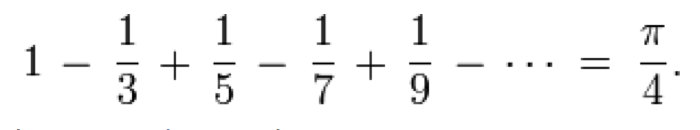 $1 - \frac{1}{3} + \frac{1}{5} - \frac{1}{7} + \frac{1}{9} - \cdots = \frac{\pi}{4}.$